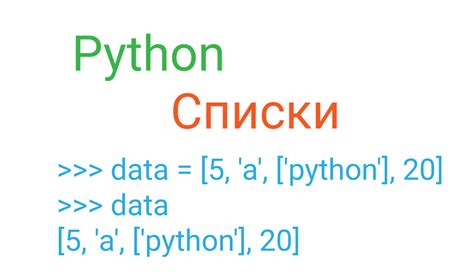 Python
Списки

>>> data = [5, 'a', ['python'], 20]
>>> data
[5, 'a', ['python'], 20]